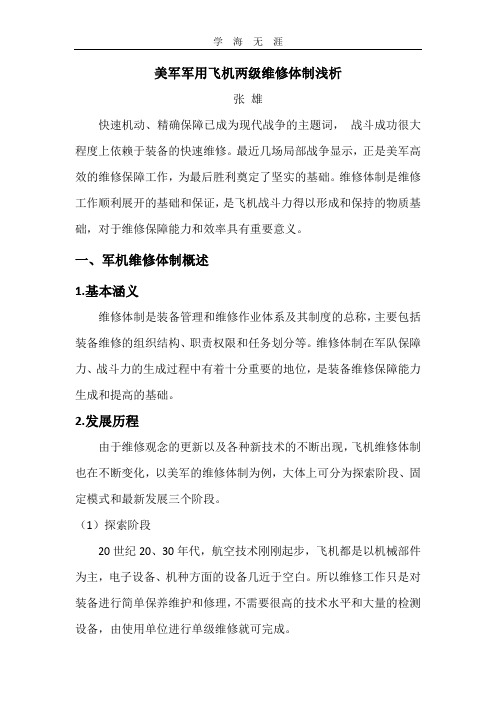 学 海 无 涯

美军军用飞机两级维修体制浅析

张 雄

快速机动、精确保障已成为现代战争的主题词， 战斗成功很大程度上依赖于装备的快速维修。最近几场局部战争显示，正是美军高效的维修保障工作，为最后胜利奠定了坚实的基础。维修体制是维修工作顺利展开的基础和保证，是飞机战斗力得以形成和保持的物质基础，对于维修保障能力和效率具有重要意义。

一、军机维修体制概述

1.基本涵义

维修体制是装备管理和维修作业体系及其制度的总称，主要包括装备维修的组织结构、职责权限和任务划分等。维修体制在军队保障力、战斗力的生成过程中有着十分重要的地位，是装备维修保障能力生成和提高的基础。

2.发展历程

由于维修观念的更新以及各种新技术的不断出现，飞机维修体制也在不断变化，以美军的维修体制为例，大体上可分为探索阶段、固定模式和最新发展三个阶段。

（1）探索阶段

20 世纪 20、30 年代，航空技术刚刚起步，飞机都是以机械部件为主，电子设备、机种方面的设备几近于空白。所以维修工作只是对装备进行简单保养维护和修理，不需要很高的技术水平和大量的检测设备，由使用单位进行单级维修就可完成。